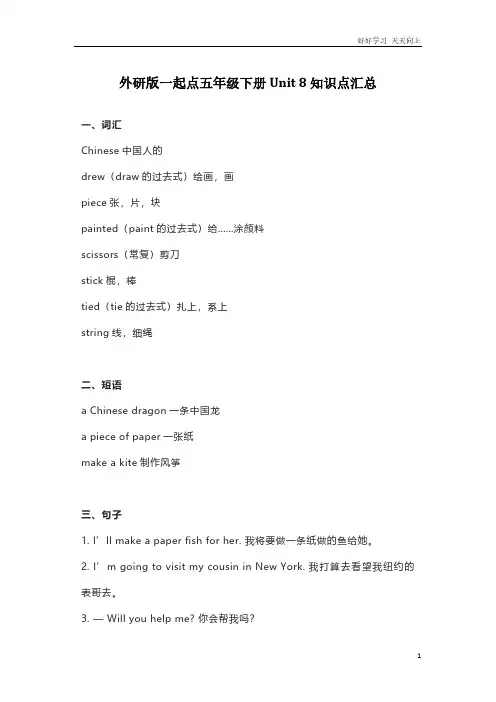 好好学习 天天向上

外研版一起点五年级下册 Unit 8 知识点汇总

一、词汇

Chinese 中国人的

drew（draw 的过去式）绘画，画

piece 张，片，块

painted（paint 的过去式）给……涂颜料

scissors（常复）剪刀

stick 棍，棒

tied（tie 的过去式）扎上，系上

string 线，细绳

二、短语

a Chinese dragon 一条中国龙

a piece of paper 一张纸

make a kite 制作风筝

三、句子

1. I’ll make a paper fish for her. 我将要做一条纸做的鱼给她。

2. I’m going to visit my cousin in New York. 我打算去看望我纽约的表哥去。

3. — Will you help me? 你会帮我吗?

1